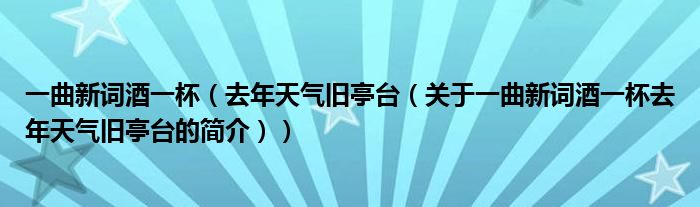 一曲新词酒一杯（去年天气旧亭台（关于一曲新词酒一杯去年天气旧亭台的简介））